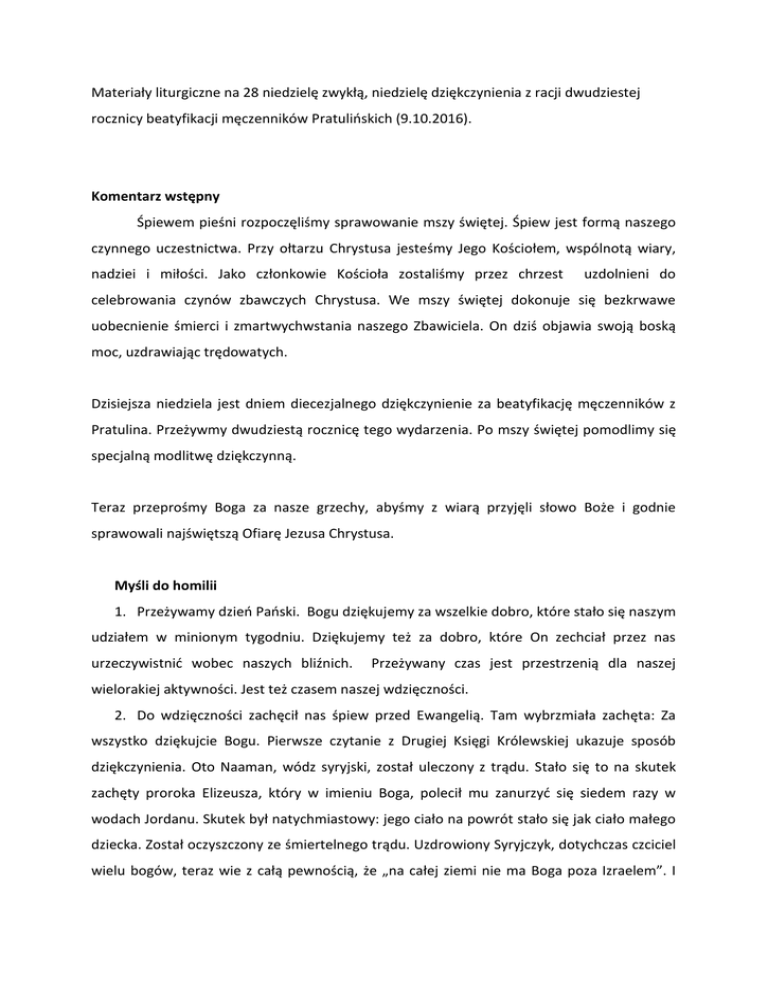 Materiały liturgiczne na 28 niedzielę zwykłą, niedzielę dziękczynienia z racji dwudziestej rocznicy beatyfikacji męczenników Pratulińskich (9.10.2016).

Komentarz wstępny

Śpiewem pieśni rozpoczęliśmy sprawowanie mszy świętej. Śpiew jest formą naszego czynnego uczestnictwa. Przy ołtarzu Chrystusa jesteśmy Jego Kościołem, wspólnotą wiary, nadziei i miłości. Jako członkowie Kościoła zostaliśmy przez chrzest uzdolnieni do celebrowania czynów zbawczych Chrystusa. We mszy świętej dokonuje się bezkrwawe uobecnienie śmierci i zmartwychwstania naszego Zbawiciela. On dziś objawia swoją boską moc, uzdrawiając trędowatych.

Dzisiejsza niedziela jest dniem diecezjalnego dziękczynienie za beatyfikację męczenników z Pratulina. Przeżywmy dwudziestą rocznicę tego wydarzenia. Po mszy świętej pomodlimy się specjalną modlitwę dziękczynną.

Teraz przeprośmy Boga za nasze grzechy, abyśmy z wiarą przyjęli słowo Boże i godnie sprawowali najświętszą Ofiarę Jezusa Chrystusa.

Myśli do homilii

1. Przeżywamy dzień Pański. Bogu dziękujemy za wszelkie dobro, które stało się naszym udziałem w minionym tygodniu. Dziękujemy też za dobro, które On zechciał przez nas urzeczywistnić wobec naszych bliźnich. Przeżywany czas jest przestrzenią dla naszej wielorakiej aktywności. Jest też czasem naszej wdzięczności.

2. Do wdzięczności zachęcił nas śpiew przed Ewangelią. Tam wybrzmiała zachęta: Za wszystko dziękujcie Bogu. Pierwsze czytanie z Drugiej Księgi Królewskiej ukazuje sposób dziękczynienia. Oto Naaman, wódz syryjski, został uleczony z trądu. Stało się to na skutek zachęty proroka Elizeusza, który w imieniu Boga, polecił mu zanurzyć się siedem razy w wodach Jordanu. Skutek był natychmiastowy: jego ciało na powrót stało się jak ciało małego dziecka. Został oczyszczony ze śmiertelnego trądu. Uzdrowiony Syryjczyk, dotychczas czciciel wielu bogów, teraz wie z całą pewnością, że „na całej ziemi nie ma Boga poza Izraelem”. I